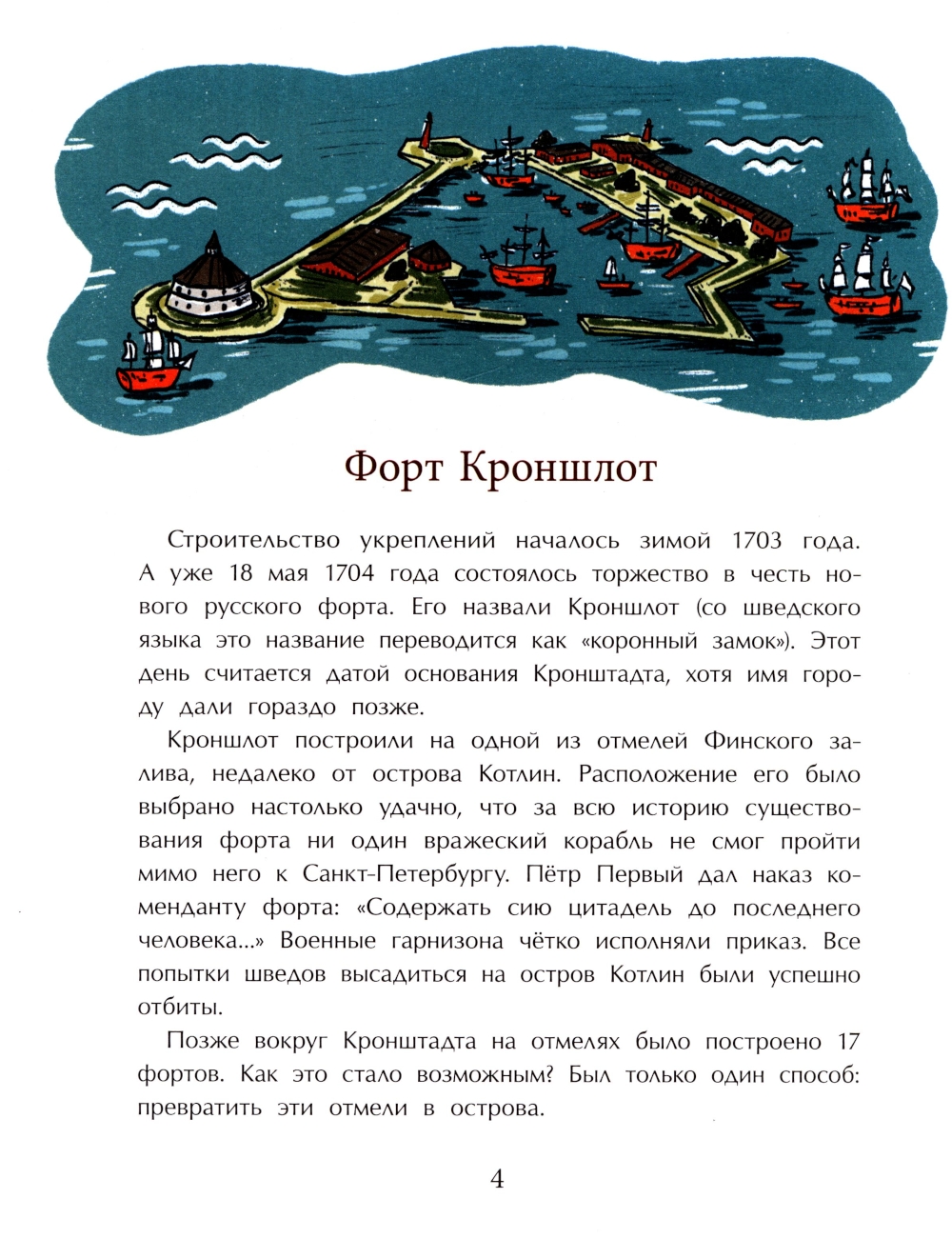 Форт Кроншлот

Строительство укреплений началось зимой 1703 года. А уже 18 мая 1704 года состоялось торжество в честь нового русского форта. Его назвали Кроншлот (со шведского языка это название переводится как «коронный замок»). Этот день считается датой основания Кронштадта, хотя имя городу дали гораздо позже.

Кроншлот построили на одной из отмелей Финского залива, недалеко от острова Котлин. Расположение его было выбрано настолько удачно, что за всю историю существования форта ни один вражеский корабль не смог пройти мимо него к Санкт-Петербургу. Пётр Первый дал наказ коменданту форта: «Содержать сию цитадель до последнего человека...» Военные гарнизона чётко исполняли приказ. Все попытки шведов высадиться на остров Котлин были успешно отбиты.

Позже вокруг Кронштадта на отмелях было построено 17 фортов. Как это стало возможным? Был только один способ: превратить эти отмели в острова.

4